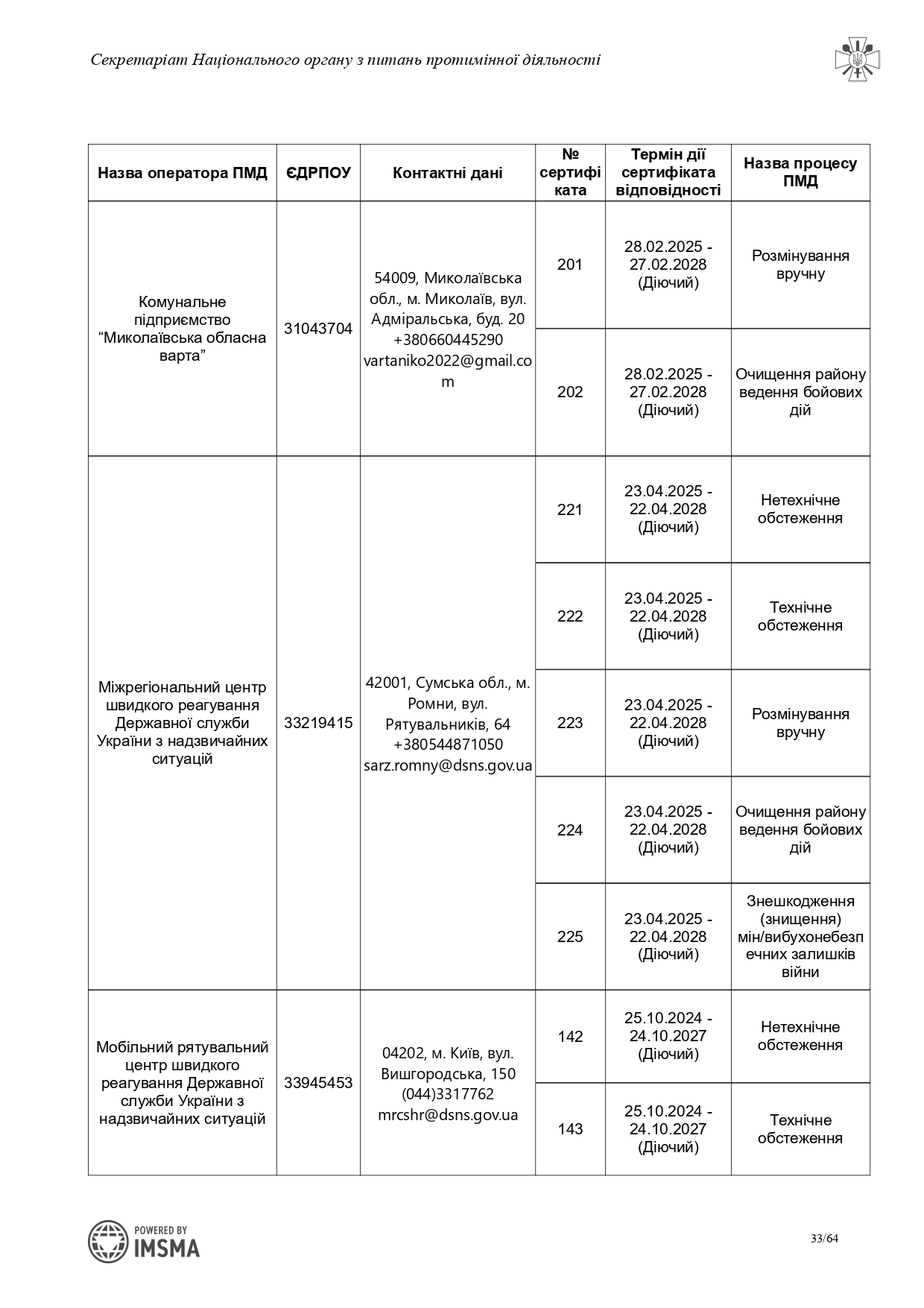 Секретаріат Національного органу з питань протимінної діяльності

| Назва оператора ПМД | ЄДРПОУ | Контактні дані | № сертифіката | Термін дії сертифіката відповідності | Назва процесу ПМД |
|---|---|---|---|---|---|
| Комунальне підприємство “Миколаївська обласна варта” | 31043704 | 54009, Миколаївська обл., м. Миколаїв, вул. Адміральська, буд. 20 +380660445290 vartaniko2022@gmail.com | 201 | 28.02.2025 - 27.02.2028 (Діючий) | Розмінування вручну |
| | | | 202 | 28.02.2025 - 27.02.2028 (Діючий) | Очищення району ведення бойових дій |
| Міжрегіональний центр швидкого реагування Державної служби України з надзвичайних ситуацій | 33219415 | 42001, Сумська обл., м. Ромни, вул. Рятувальників, 64 +380544871050 sarz.romny@dsns.gov.ua | 221 | 23.04.2025 - 22.04.2028 (Діючий) | Нетехнічне обстеження |
| | | | 222 | 23.04.2025 - 22.04.2028 (Діючий) | Технічне обстеження |
| | | | 223 | 23.04.2025 - 22.04.2028 (Діючий) | Розмінування вручну |
| | | | 224 | 23.04.2025 - 22.04.2028 (Діючий) | Очищення району ведення бойових дій |
| | | | 225 | 23.04.2025 - 22.04.2028 (Діючий) | Знешкодження (знищення) мін/вибухонебезпечних залишків війни |
| Мобільний рятувальний центр швидкого реагування Державної служби України з надзвичайних ситуацій | 33945453 | 04202, м. Київ, вул. Вишгородська, 150 (044)3317762 mrcshr@dsns.gov.ua | 142 | 25.10.2024 - 24.10.2027 (Діючий) | Нетехнічне обстеження |
| | | | 143 | 25.10.2024 - 24.10.2027 (Діючий) | Технічне обстеження |

POWERED BY IMSMA

33/64